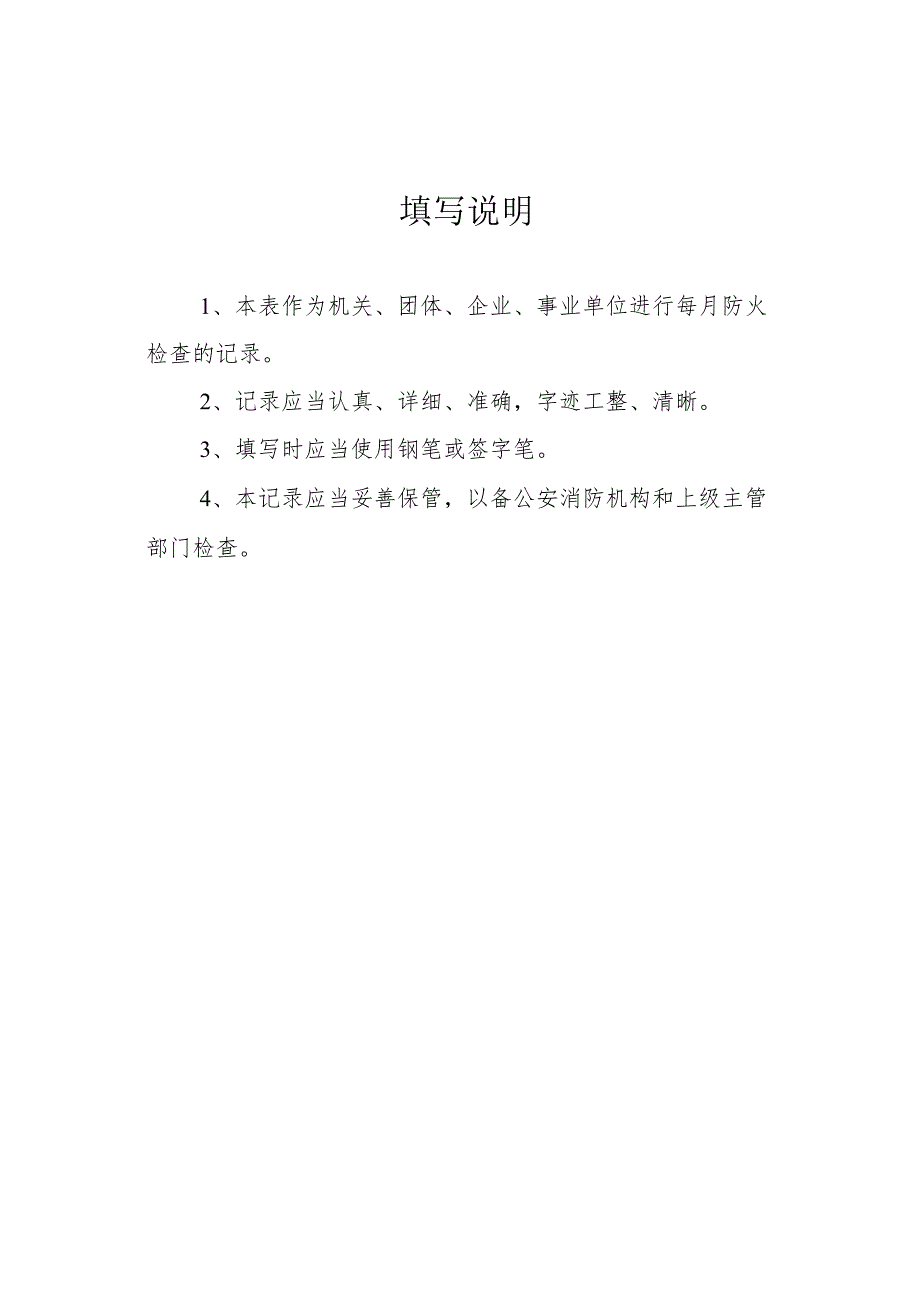 填写说明

1、本表作为机关、团体、企业、事业单位进行每月防火检查的记录。

2、记录应当认真、详细、准确，字迹工整、清晰。

3、填写时应当使用钢笔或签字笔。

4、本记录应当妥善保管，以备公安消防机构和上级主管部门检查。